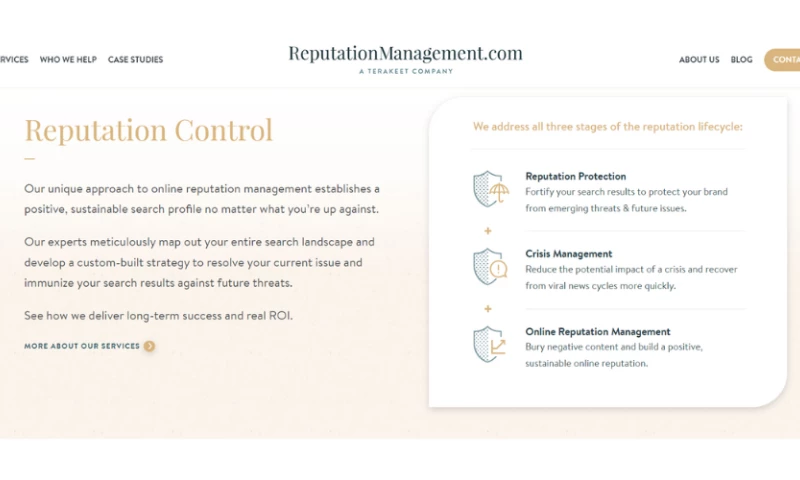 RVICES WHO WE HELP CASE STUDIES

ReputationManagement.com
A TERAKEET COMPANY

ABOUT US BLOG CONTA

Reputation Control

Our unique approach to online reputation management establishes a positive, sustainable search profile no matter what you're up against.

Our experts meticulously map out your entire search landscape and develop a custom-built strategy to resolve your current issue and immunize your search results against future threats.

See how we deliver long-term success and real ROI.

MORE ABOUT OUR SERVICES

We address all three stages of the reputation lifecycle:

Reputation Protection
Fortify your search results to protect your brand from emerging threats & future issues.

+

Crisis Management
Reduce the potential impact of a crisis and recover from viral news cycles more quickly.

+

Online Reputation Management
Bury negative content and build a positive, sustainable online reputation.